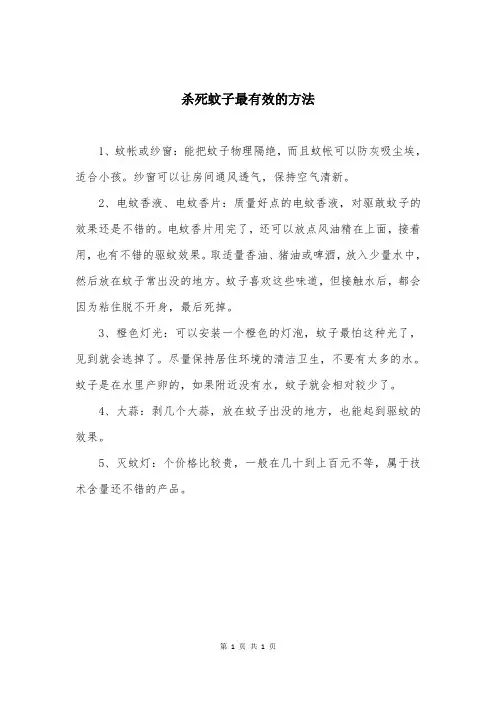 杀死蚊子最有效的方法

1、蚊帐或纱窗：能把蚊子物理隔绝，而且蚊帐可以防灰吸尘埃，适合小孩。纱窗可以让房间通风透气，保持空气清新。

2、电蚊香液、电蚊香片：质量好点的电蚊香液，对驱散蚊子的效果还是不错的。电蚊香片用完了，还可以放点风油精在上面，接着用，也有不错的驱蚊效果。取适量香油、猪油或啤酒，放入少量水中，然后放在蚊子常出没的地方。蚊子喜欢这些味道，但接触水后，都会因为粘住脱不开身，最后死掉。

3、橙色灯光：可以安装一个橙色的灯泡，蚊子最怕这种光了，见到就会逃掉了。尽量保持居住环境的清洁卫生，不要有太多的水。蚊子是在水里产卵的，如果附近没有水，蚊子就会相对较少了。

4、大蒜：剥几个大蒜，放在蚊子出没的地方，也能起到驱蚊的效果。

5、灭蚊灯：个价格比较贵，一般在几十到上百元不等，属于技术含量还不错的产品。

第 1 页 共 1 页